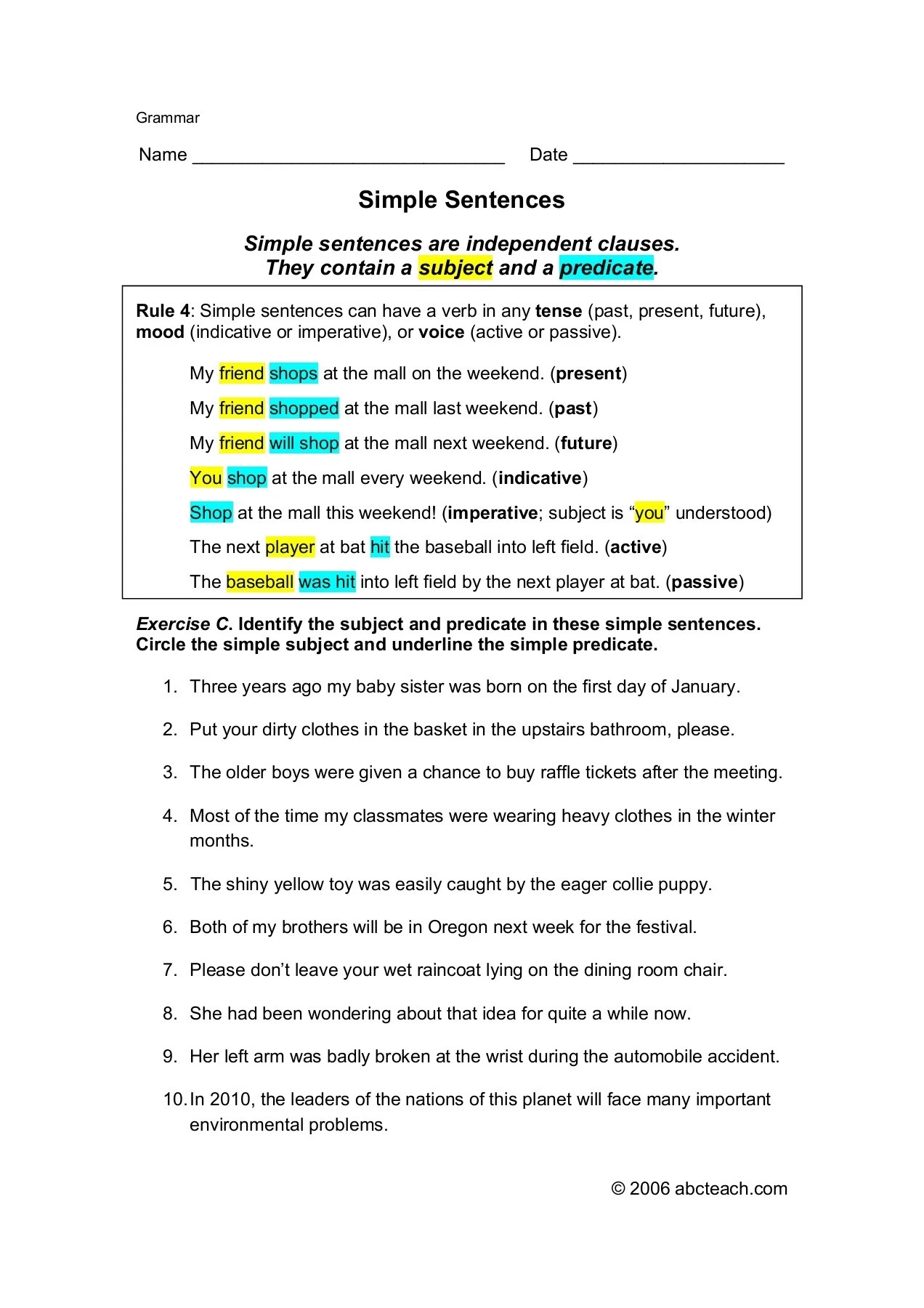 Grammar

Name ____ Date ____

Simple Sentences

Simple sentences are independent clauses.
They contain a subject and a predicate.

Rule 4: Simple sentences can have a verb in any tense (past, present, future), mood (indicative or imperative), or voice (active or passive).

My friend shops at the mall on the weekend. (present)

My friend shopped at the mall last weekend. (past)

My friend will shop at the mall next weekend. (future)

You shop at the mall every weekend. (indicative)

Shop at the mall this weekend! (imperative; subject is "you" understood)

The next player at bat hit the baseball into left field. (active)

The baseball was hit into left field by the next player at bat. (passive)

Exercise C. Identify the subject and predicate in these simple sentences. Circle the simple subject and underline the simple predicate.

1. Three years ago my baby sister was born on the first day of January.

2. Put your dirty clothes in the basket in the upstairs bathroom, please.

3. The older boys were given a chance to buy raffle tickets after the meeting.

4. Most of the time my classmates were wearing heavy clothes in the winter months.

5. The shiny yellow toy was easily caught by the eager collie puppy.

6. Both of my brothers will be in Oregon next week for the festival.

7. Please don't leave your wet raincoat lying on the dining room chair.

8. She had been wondering about that idea for quite a while now.

9. Her left arm was badly broken at the wrist during the automobile accident.

10. In 2010, the leaders of the nations of this planet will face many important environmental problems.

© 2006 abcteach.com